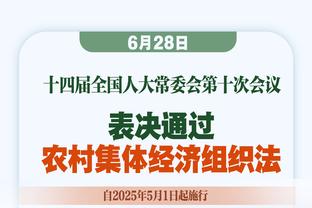 6月28日

十四届全国人大常委会第十次会议

表决通过
农村集体经济组织法

自2025年5月1日起施行